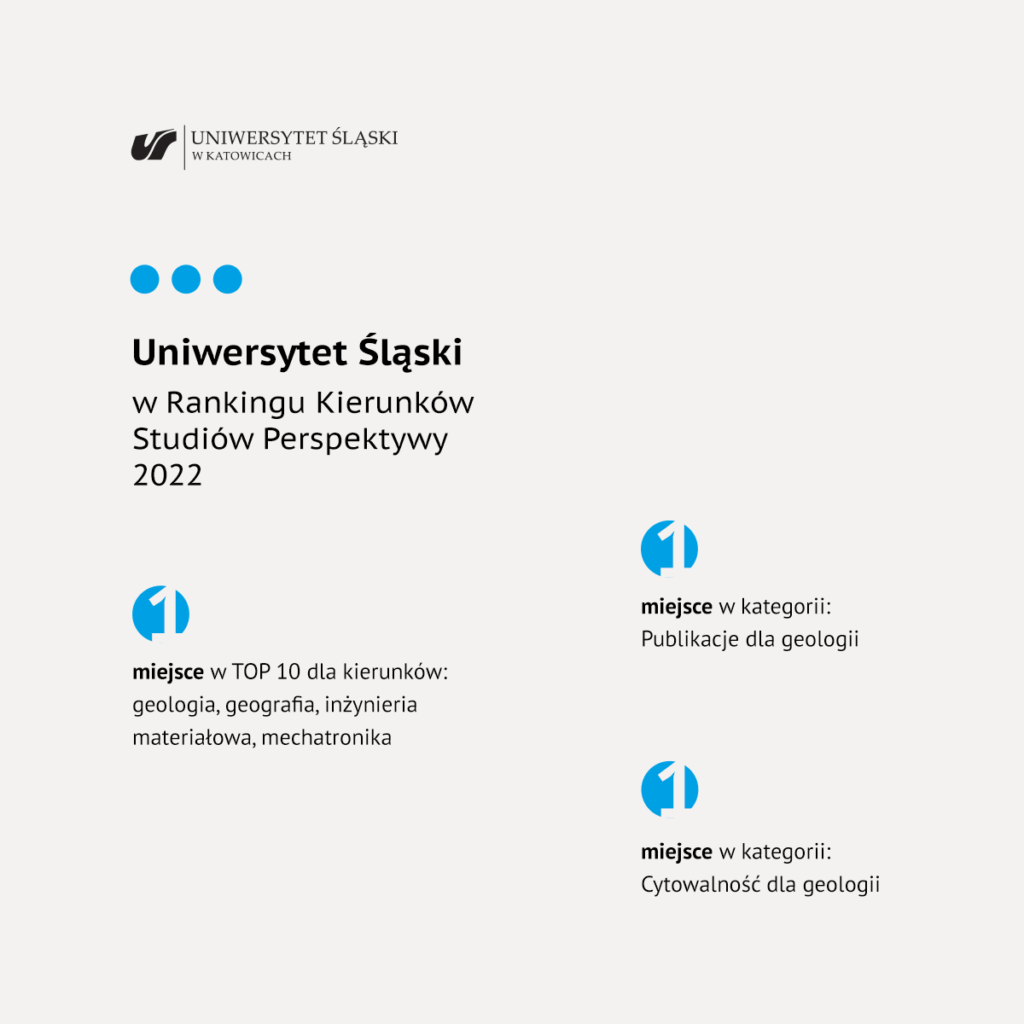 UNIWERSYTET ŚLĄSKI
W KATOWICACH

Uniwersytet Śląski

w Rankingu Kierunków Studiów Perspektywy 2022

1

miejsce w TOP 10 dla kierunków: geologia, geografia, inżynieria materiałowa, mechatronika

1

miejsce w kategorii: Publikacje dla geologii

1

miejsce w kategorii: Cytowalność dla geologii